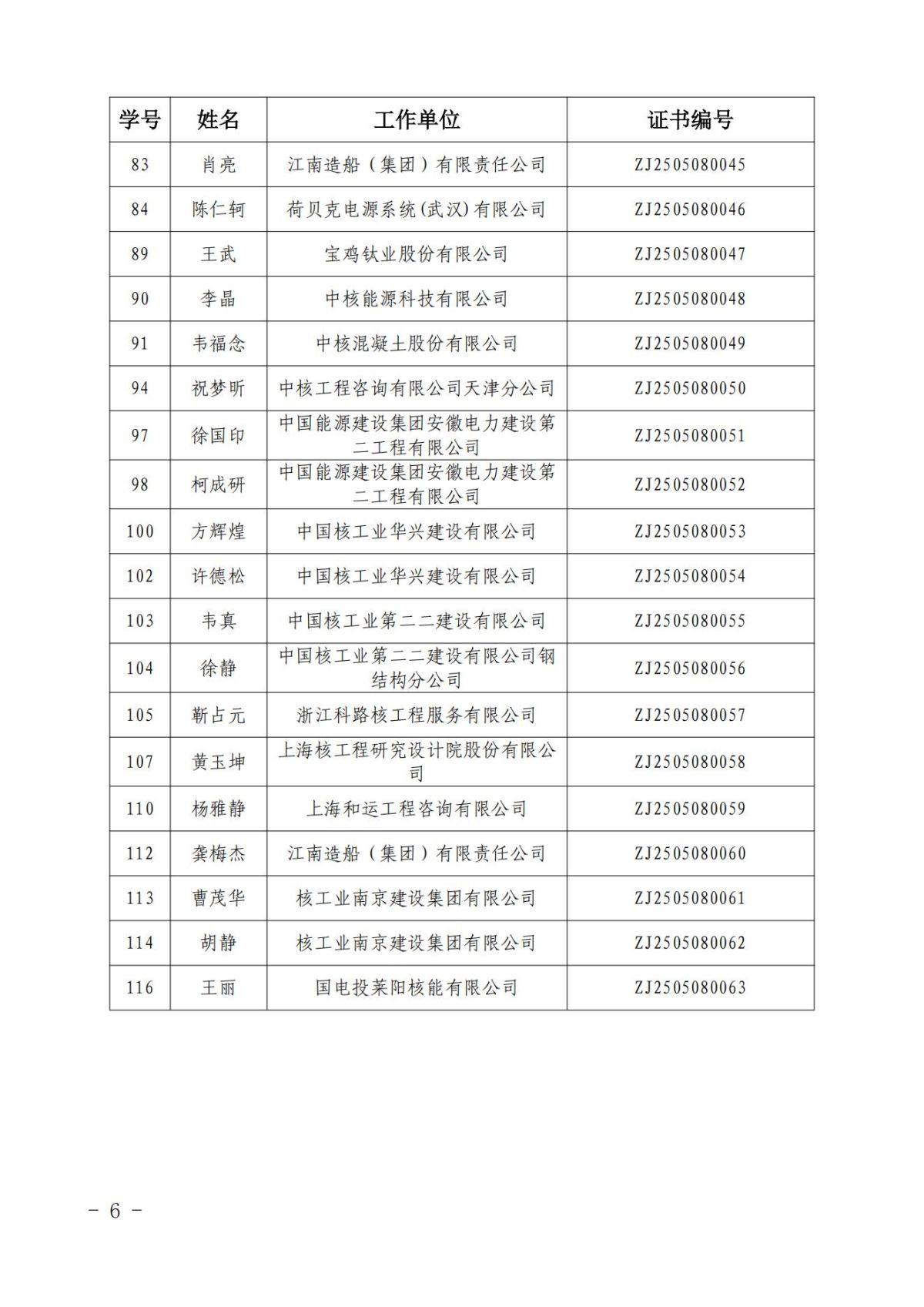 | 学号 | 姓名 | 工作单位 | 证书编号 |
|---|---|---|---|
| 83 | 肖亮 | 江南造船（集团）有限责任公司 | ZJ2505080045 |
| 84 | 陈仁轲 | 荷贝克电源系统(武汉)有限公司 | ZJ2505080046 |
| 89 | 王武 | 宝鸡钛业股份有限公司 | ZJ2505080047 |
| 90 | 李晶 | 中核能源科技有限公司 | ZJ2505080048 |
| 91 | 韦福念 | 中核混凝土股份有限公司 | ZJ2505080049 |
| 94 | 祝梦昕 | 中核工程咨询有限公司天津分公司 | ZJ2505080050 |
| 97 | 徐国印 | 中国能源建设集团安徽电力建设第二工程有限公司 | ZJ2505080051 |
| 98 | 柯成研 | 中国能源建设集团安徽电力建设第二工程有限公司 | ZJ2505080052 |
| 100 | 方辉煌 | 中国核工业华兴建设有限公司 | ZJ2505080053 |
| 102 | 许德松 | 中国核工业华兴建设有限公司 | ZJ2505080054 |
| 103 | 韦真 | 中国核工业第二二建设有限公司 | ZJ2505080055 |
| 104 | 徐静 | 中国核工业第二二建设有限公司钢结构分公司 | ZJ2505080056 |
| 105 | 靳占元 | 浙江科路核工程服务有限公司 | ZJ2505080057 |
| 107 | 黄玉坤 | 上海核工程研究设计院股份有限公司 | ZJ2505080058 |
| 110 | 杨雅静 | 上海和运工程咨询有限公司 | ZJ2505080059 |
| 112 | 龚梅杰 | 江南造船（集团）有限责任公司 | ZJ2505080060 |
| 113 | 曹茂华 | 核工业南京建设集团有限公司 | ZJ2505080061 |
| 114 | 胡静 | 核工业南京建设集团有限公司 | ZJ2505080062 |
| 116 | 王丽 | 国电投莱阳核能有限公司 | ZJ2505080063 |

－ 6 －